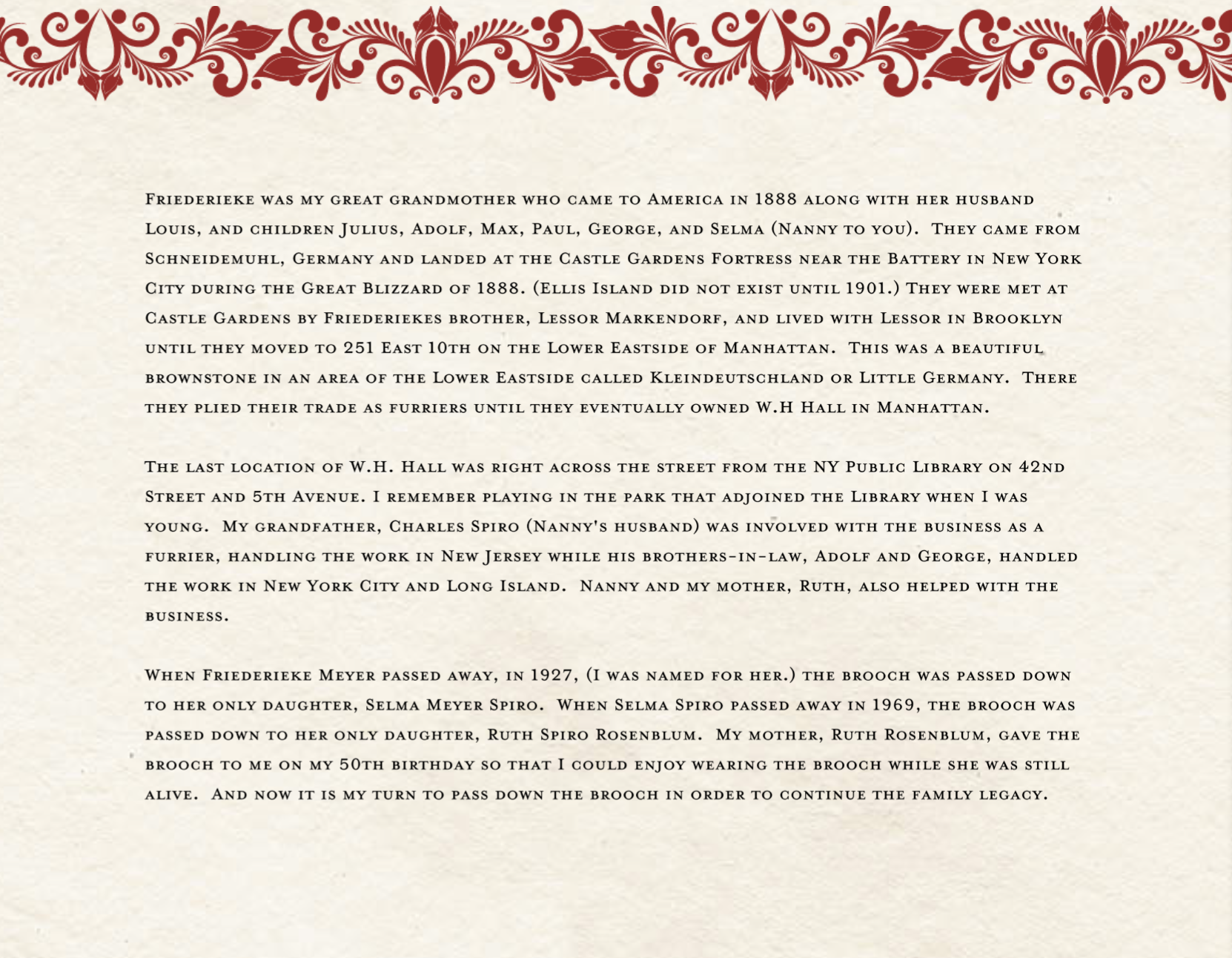 Friederieke was my great grandmother who came to America in 1888 along with her husband Louis, and children Julius, Adolf, Max, Paul, George, and Selma (Nanny to you). They came from Schneidemuhl, Germany and landed at the Castle Gardens Fortress near the Battery in New York City during the Great Blizzard of 1888. (Ellis Island did not exist until 1901.) They were met at Castle Gardens by Friederiekes brother, Lessor Markendorf, and lived with Lessor in Brooklyn until they moved to 251 East 10th on the Lower Eastside of Manhattan. This was a beautiful brownstone in an area of the Lower Eastside called Kleindeutschland or Little Germany. There they plied their trade as furriers until they eventually owned W.H Hall in Manhattan.

The last location of W.H. Hall was right across the street from the NY Public Library on 42nd Street and 5th Avenue. I remember playing in the park that adjoined the Library when I was young. My grandfather, Charles Spiro (Nanny's husband) was involved with the business as a furrier, handling the work in New Jersey while his brothers-in-law, Adolf and George, handled the work in New York City and Long Island. Nanny and my mother, Ruth, also helped with the business.

When Friederieke Meyer passed away, in 1927, (I was named for her.) the brooch was passed down to her only daughter, Selma Meyer Spiro. When Selma Spiro passed away in 1969, the brooch was passed down to her only daughter, Ruth Spiro Rosenblum. My mother, Ruth Rosenblum, gave the brooch to me on my 50th birthday so that I could enjoy wearing the brooch while she was still alive. And now it is my turn to pass down the brooch in order to continue the family legacy.